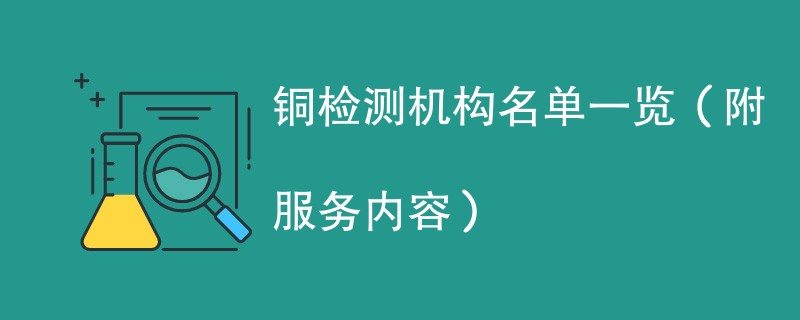 铜检测机构名单一览（附服务内容）